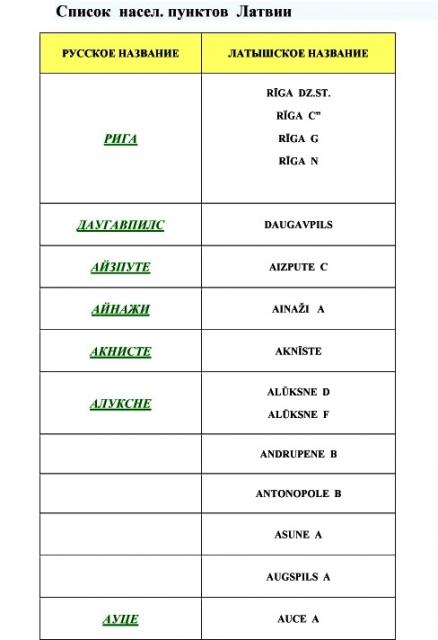 Список насел. пунктов Латвии

| РУССКОЕ НАЗВАНИЕ | ЛАТЫШСКОЕ НАЗВАНИЕ |
|---|---|
| РИГА | RĪGA DZ.ST. RĪGA C" RĪGA G RĪGA N |
| ДАУГАВПИЛС | DAUGAVPILS |
| АЙЗПУТЕ | AIZPUTE C |
| АЙНАЖИ | AINAŽI A |
| АКНИСТЕ | AKNĪSTE |
| АЛУКСНЕ | ALŪKSNE D ALŪKSNE F |
| | ANDRUPENE B |
| | ANTONOPOLE B |
| | ASUNE A |
| | AUGSPILS A |
| АУЦЕ | AUCE A |